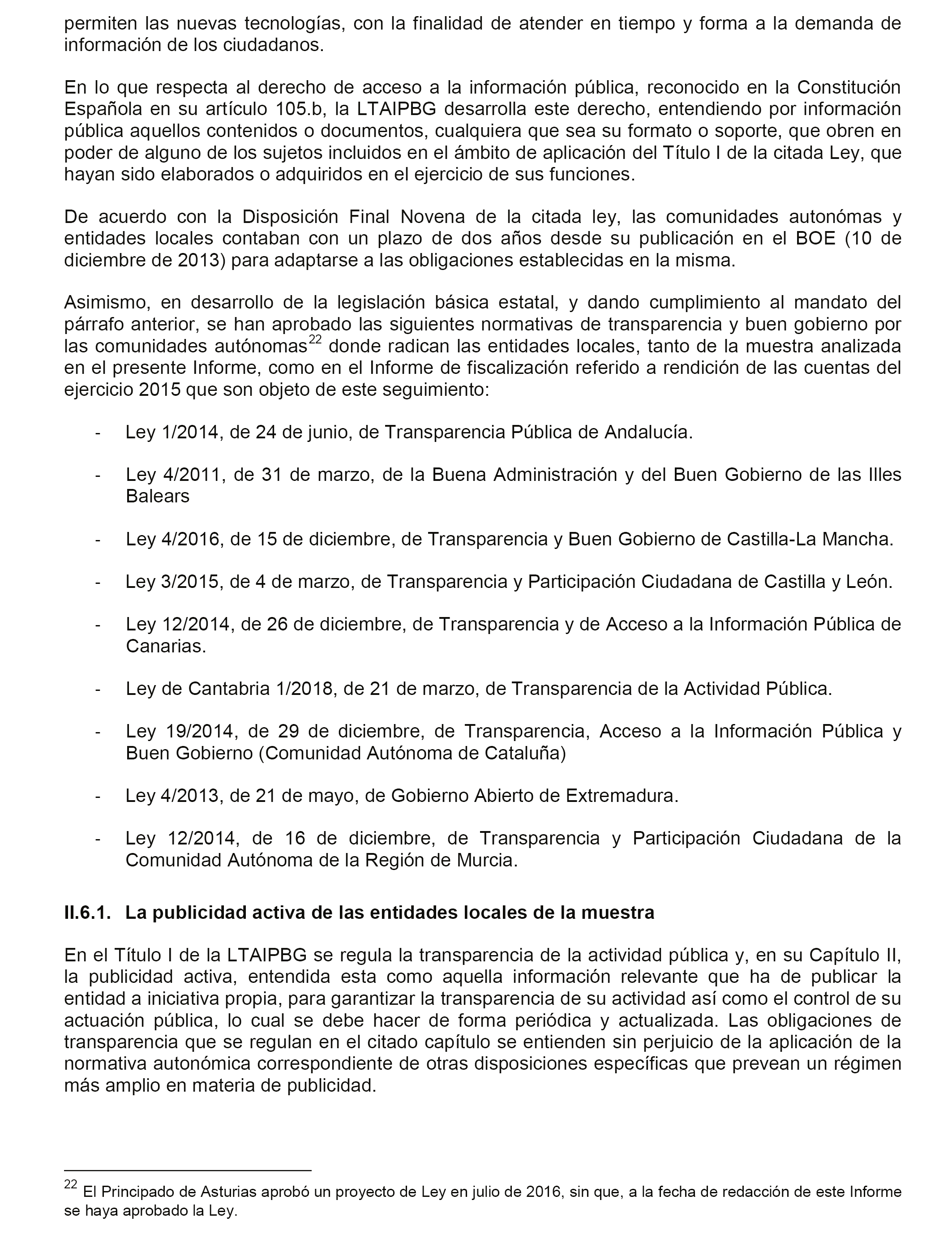 permiten las nuevas tecnologías, con la finalidad de atender en tiempo y forma a la demanda de información de los ciudadanos.

En lo que respecta al derecho de acceso a la información pública, reconocido en la Constitución Española en su artículo 105.b, la LTAIPBG desarrolla este derecho, entendiendo por información pública aquellos contenidos o documentos, cualquiera que sea su formato o soporte, que obren en poder de alguno de los sujetos incluidos en el ámbito de aplicación del Título I de la citada Ley, que hayan sido elaborados o adquiridos en el ejercicio de sus funciones.

De acuerdo con la Disposición Final Novena de la citada ley, las comunidades autonómas y entidades locales contaban con un plazo de dos años desde su publicación en el BOE (10 de diciembre de 2013) para adaptarse a las obligaciones establecidas en la misma.

Asimismo, en desarrollo de la legislación básica estatal, y dando cumplimiento al mandato del párrafo anterior, se han aprobado las siguientes normativas de transparencia y buen gobierno por las comunidades autónomas$^{22}$ donde radican las entidades locales, tanto de la muestra analizada en el presente Informe, como en el Informe de fiscalización referido a rendición de las cuentas del ejercicio 2015 que son objeto de este seguimiento:

- Ley 1/2014, de 24 de junio, de Transparencia Pública de Andalucía.

- Ley 4/2011, de 31 de marzo, de la Buena Administración y del Buen Gobierno de las Illes Balears

- Ley 4/2016, de 15 de diciembre, de Transparencia y Buen Gobierno de Castilla-La Mancha.

- Ley 3/2015, de 4 de marzo, de Transparencia y Participación Ciudadana de Castilla y León.

- Ley 12/2014, de 26 de diciembre, de Transparencia y de Acceso a la Información Pública de Canarias.

- Ley de Cantabria 1/2018, de 21 de marzo, de Transparencia de la Actividad Pública.

- Ley 19/2014, de 29 de diciembre, de Transparencia, Acceso a la Información Pública y Buen Gobierno (Comunidad Autónoma de Cataluña)

- Ley 4/2013, de 21 de mayo, de Gobierno Abierto de Extremadura.

- Ley 12/2014, de 16 de diciembre, de Transparencia y Participación Ciudadana de la Comunidad Autónoma de la Región de Murcia.

II.6.1. La publicidad activa de las entidades locales de la muestra

En el Título I de la LTAIPBG se regula la transparencia de la actividad pública y, en su Capítulo II, la publicidad activa, entendida esta como aquella información relevante que ha de publicar la entidad a iniciativa propia, para garantizar la transparencia de su actividad así como el control de su actuación pública, lo cual se debe hacer de forma periódica y actualizada. Las obligaciones de transparencia que se regulan en el citado capítulo se entienden sin perjuicio de la aplicación de la normativa autonómica correspondiente de otras disposiciones específicas que prevean un régimen más amplio en materia de publicidad.

$^{22}$ El Principado de Asturias aprobó un proyecto de Ley en julio de 2016, sin que, a la fecha de redacción de este Informe se haya aprobado la Ley.